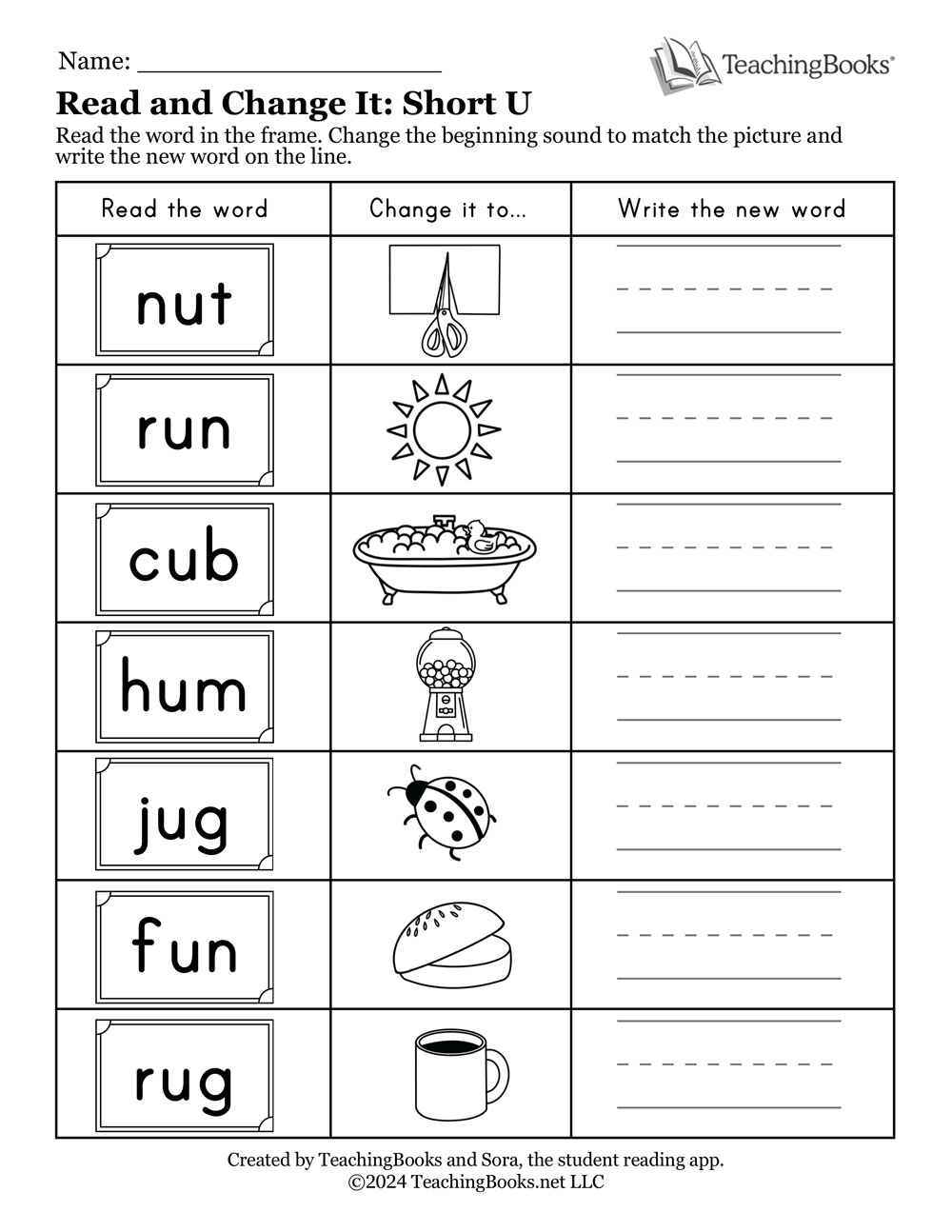 Name: ____________________

TeachingBooks®

Read and Change It: Short U

Read the word in the frame. Change the beginning sound to match the picture and write the new word on the line.

| Read the word | Change it to... | Write the new word |
|---|---|---|
| nut | | |
| run | | |
| cub | | |
| hum | | |
| jug | | |
| fun | | |
| rug | | |

Created by TeachingBooks and Sora, the student reading app.
©2024 TeachingBooks.net LLC